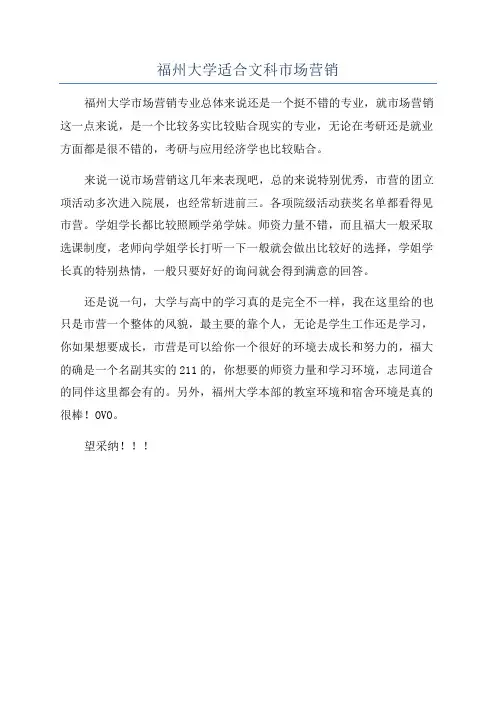 福州大学适合文科市场营销

福州大学市场营销专业总体来说还是一个挺不错的专业，就市场营销这一点来说，是一个比较务实比较贴合现实的专业，无论在考研还是就业方面都是很不错的，考研与应用经济学也比较贴合。

来说一说市场营销这几年来表现吧，总的来说特别优秀，市营的团立项活动多次进入院展，也经常斩进前三。各项院级活动获奖名单都看得见市营。学姐学长都比较照顾学弟学妹。师资力量不错，而且福大一般采取选课制度，老师向学姐学长打听一下一般就会做出比较好的选择，学姐学长真的特别热情，一般只要好好的询问就会得到满意的回答。

还是说一句，大学与高中的学习真的是完全不一样，我在这里给的也只是市营一个整体的风貌，最主要的靠个人，无论是学生工作还是学习，你如果想要成长，市营是可以给你一个很好的环境去成长和努力的，福大的确是一个名副其实的211的，你想要的师资力量和学习环境，志同道合的同伴这里都会有的。另外，福州大学本部的教室环境和宿舍环境是真的很棒！OVO。

望采纳！！！